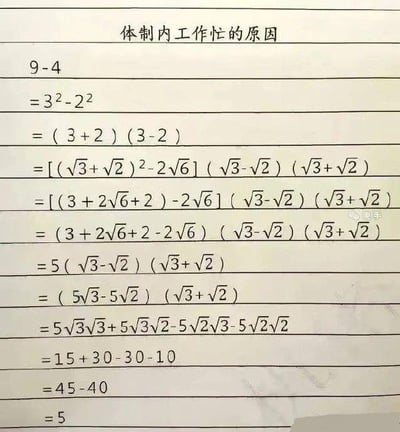 体制内工作忙的原因

$9-4$

$=3^2-2^2$

$=(3+2)(3-2)$

$=[(\sqrt{3}+\sqrt{2})^2-2\sqrt{6}](\sqrt{3}-\sqrt{2})(\sqrt{3}+\sqrt{2})$

$=[(3+2\sqrt{6}+2)-2\sqrt{6}](\sqrt{3}-\sqrt{2})(\sqrt{3}+\sqrt{2})$

$=(3+2\sqrt{6}+2-2\sqrt{6})(\sqrt{3}-\sqrt{2})(\sqrt{3}+\sqrt{2})$

$=5(\sqrt{3}-\sqrt{2})(\sqrt{3}+\sqrt{2})$

$=(5\sqrt{3}-5\sqrt{2})(\sqrt{3}+\sqrt{2})$

$=5\sqrt{3}\sqrt{3}+5\sqrt{3}\sqrt{2}-5\sqrt{2}\sqrt{3}-5\sqrt{2}\sqrt{2}$

$=15+30-30-10$

$=45-40$

$=5$